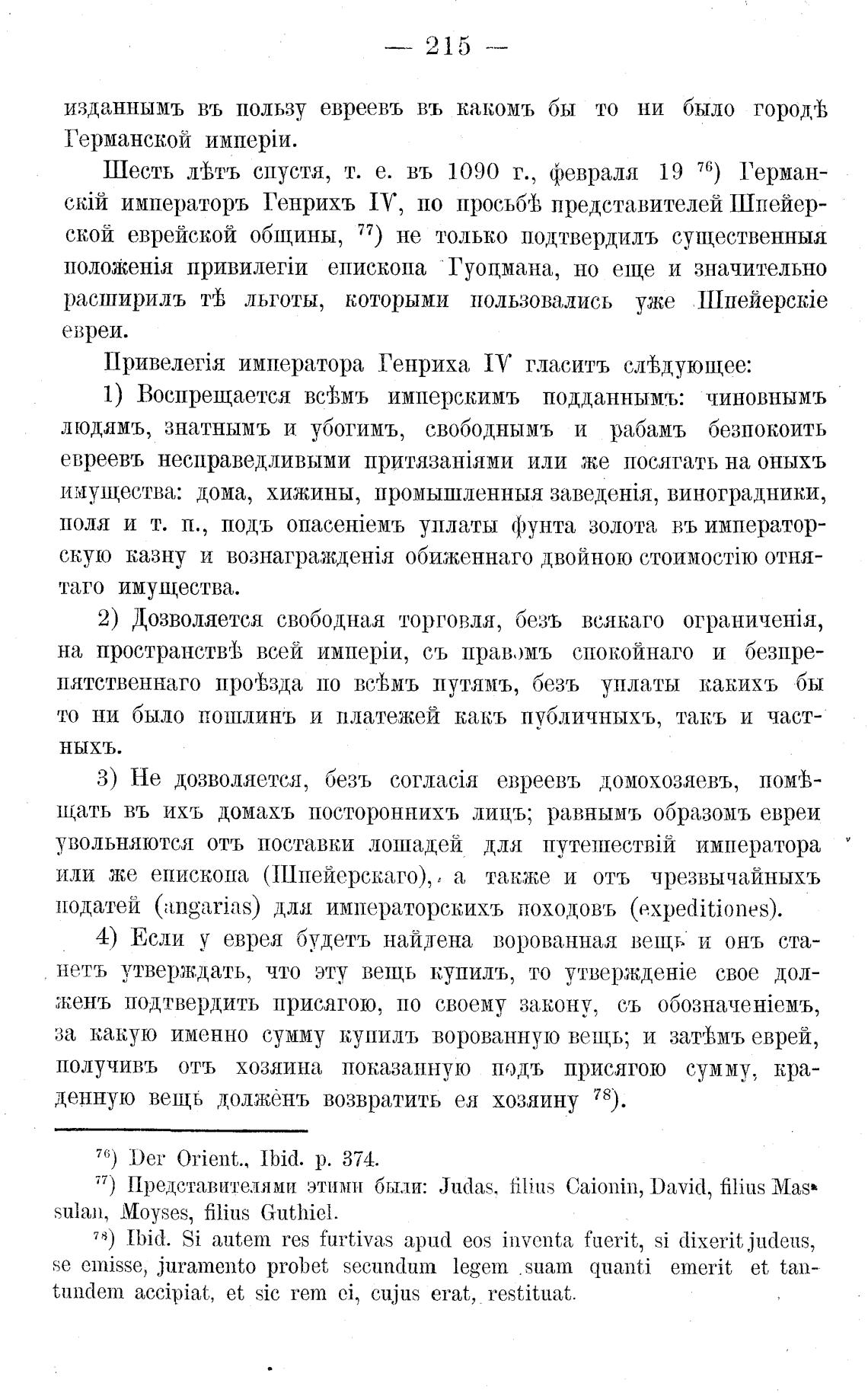 — 215 —

изданнымъ въ пользу евреевъ въ какомъ бы то ни было городѣ Германской имперіи.

Шесть лѣтъ спустя, т. е. въ 1090 г., февраля 19 $^{76}$) Германскій императоръ Генрихъ IV, по просьбѣ представителей Шпейерской еврейской общины, $^{77}$) не только подтвердилъ существенныя положенія привилегіи епископа Гуоцмана, но еще и значительно расширилъ тѣ льготы, которыми пользовались уже Шпейерскіе евреи.

Привелегія императора Генриха IV гласитъ слѣдующее:

1) Воспрещается всѣмъ имперскимъ подданнымъ: чиновнымъ людямъ, знатнымъ и убогимъ, свободнымъ и рабамъ безпокоить евреевъ несправедливыми притязаніями или же посягать на оныхъ имущества: дома, хижины, промышленныя заведенія, виноградники, поля и т. п., подъ опасеніемъ уплаты фунта золота въ императорскую казну и вознагражденія обиженнаго двойною стоимостію отнятаго имущества.

2) Дозволяется свободная торговля, безъ всякаго ограниченія, на пространствѣ всей имперіи, съ правомъ спокойнаго и безпрепятственнаго проѣзда по всѣмъ путямъ, безъ уплаты какихъ бы то ни было пошлинъ и платежей какъ публичныхъ, такъ и частныхъ.

3) Не дозволяется, безъ согласія евреевъ домохозяевъ, помѣщать въ ихъ домахъ постороннихъ лицъ; равнымъ образомъ евреи увольняются отъ поставки лошадей для путешествій императора или же епископа (Шпейерскаго), а также и отъ чрезвычайныхъ податей (angarias) для императорскихъ походовъ (expeditiones).

4) Если у еврея будетъ найдена ворованная вещь и онъ станетъ утверждать, что эту вещь купилъ, то утвержденіе свое долженъ подтвердить присягою, по своему закону, съ обозначеніемъ, за какую именно сумму купилъ ворованную вещь; и затѣмъ еврей, получивъ отъ хозяина показанную подъ присягою сумму, краденную вещь долженъ возвратить ея хозяину $^{78}$).

$^{76}$) Der Orient., Ibid. p. 374.

$^{77}$) Представителями этими были: Judas, filius Caionin, David, filius Massulan, Moyses, filius Guthiel.

$^{78}$) Ibid. Si autem res furtivas apud eos inventa fuerit, si dixerit judeus, se emisse, juramento probet secundum legem suam quanti emerit et tantundem accipiat, et sic rem ei, cujus erat, restituat.